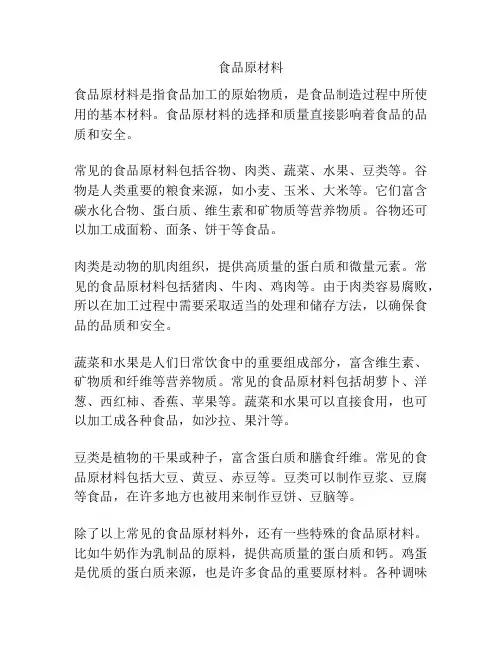 食品原材料

食品原材料是指食品加工的原始物质，是食品制造过程中所使用的基本材料。食品原材料的选择和质量直接影响着食品的品质和安全。

常见的食品原材料包括谷物、肉类、蔬菜、水果、豆类等。谷物是人类重要的粮食来源，如小麦、玉米、大米等。它们富含碳水化合物、蛋白质、维生素和矿物质等营养物质。谷物还可以加工成面粉、面条、饼干等食品。

肉类是动物的肌肉组织，提供高质量的蛋白质和微量元素。常见的食品原材料包括猪肉、牛肉、鸡肉等。由于肉类容易腐败，所以在加工过程中需要采取适当的处理和储存方法，以确保食品的品质和安全。

蔬菜和水果是人们日常饮食中的重要组成部分，富含维生素、矿物质和纤维等营养物质。常见的食品原材料包括胡萝卜、洋葱、西红柿、香蕉、苹果等。蔬菜和水果可以直接食用，也可以加工成各种食品，如沙拉、果汁等。

豆类是植物的干果或种子，富含蛋白质和膳食纤维。常见的食品原材料包括大豆、黄豆、赤豆等。豆类可以制作豆浆、豆腐等食品，在许多地方也被用来制作豆饼、豆脑等。

除了以上常见的食品原材料外，还有一些特殊的食品原材料。比如牛奶作为乳制品的原料，提供高质量的蛋白质和钙。鸡蛋是优质的蛋白质来源，也是许多食品的重要原材料。各种调味